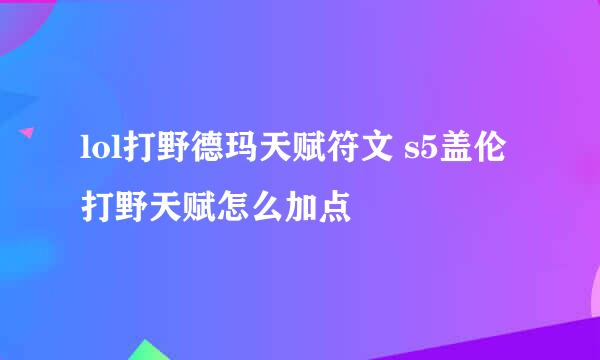 lol打野德玛天赋符文 s5盖伦打野天赋怎么加点